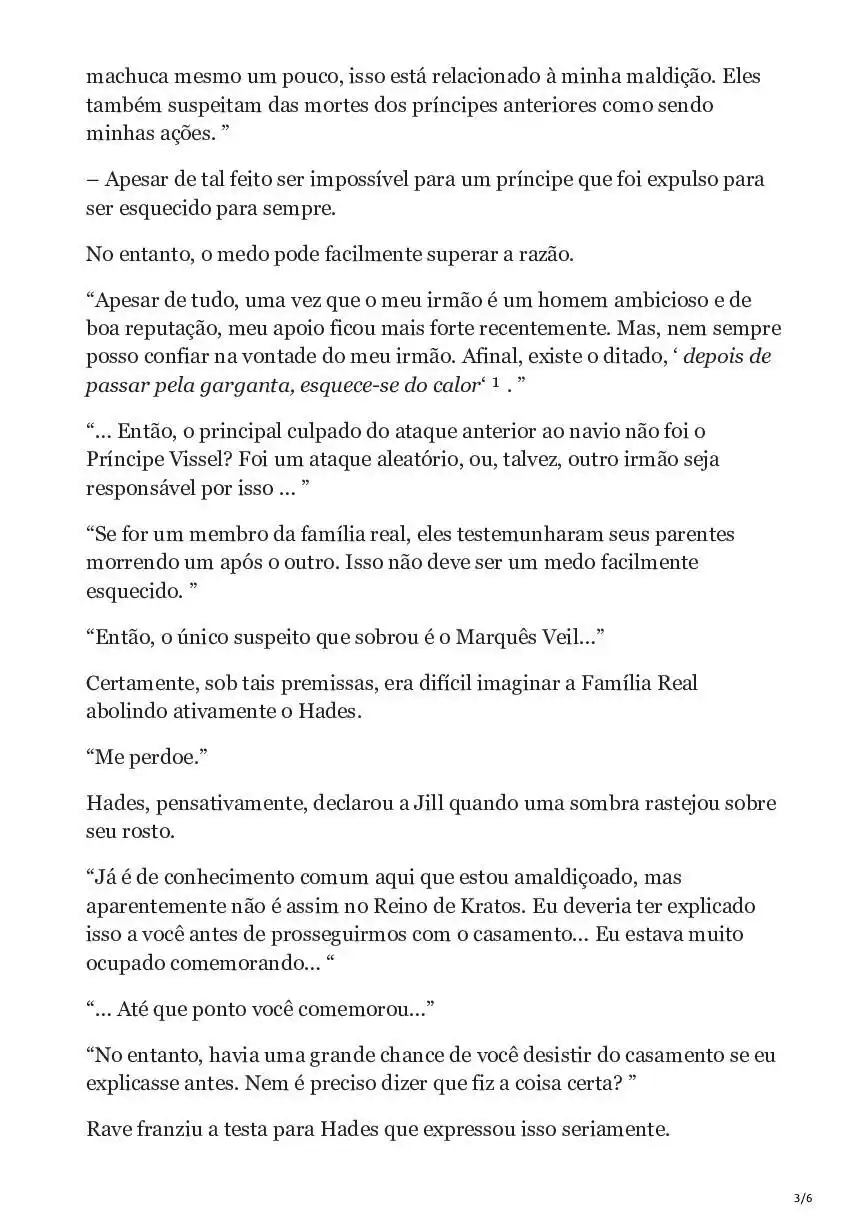 machuca mesmo um pouco, isso está relacionado à minha maldição. Eles também suspeitam das mortes dos príncipes anteriores como sendo minhas ações. ”

– Apesar de tal feito ser impossível para um príncipe que foi expulso para ser esquecido para sempre.

No entanto, o medo pode facilmente superar a razão.

“Apesar de tudo, uma vez que o meu irmão é um homem ambicioso e de boa reputação, meu apoio ficou mais forte recentemente. Mas, nem sempre posso confiar na vontade do meu irmão. Afinal, existe o ditado, ‘ depois de passar pela garganta, esquece-se do calor‘ 1 . ”

“… Então, o principal culpado do ataque anterior ao navio não foi o Príncipe Vissel? Foi um ataque aleatório, ou, talvez, outro irmão seja responsável por isso … ”

“Se for um membro da família real, eles testemunharam seus parentes morrendo um após o outro. Isso não deve ser um medo facilmente esquecido. ”

“Então, o único suspeito que sobrou é o Marquês Veil…”

Certamente, sob tais premissas, era difícil imaginar a Família Real abolindo ativamente o Hades.

“Me perdoe.”

Hades, pensativamente, declarou a Jill quando uma sombra rastejou sobre seu rosto.

“Já é de conhecimento comum aqui que estou amaldiçoado, mas aparentemente não é assim no Reino de Kratos. Eu deveria ter explicado isso a você antes de prosseguirmos com o casamento… Eu estava muito ocupado comemorando… “

“… Até que ponto você comemorou…”

“No entanto, havia uma grande chance de você desistir do casamento se eu explicasse antes. Nem é preciso dizer que fiz a coisa certa? ”

Rave franziu a testa para Hades que expressou isso seriamente.

3/6